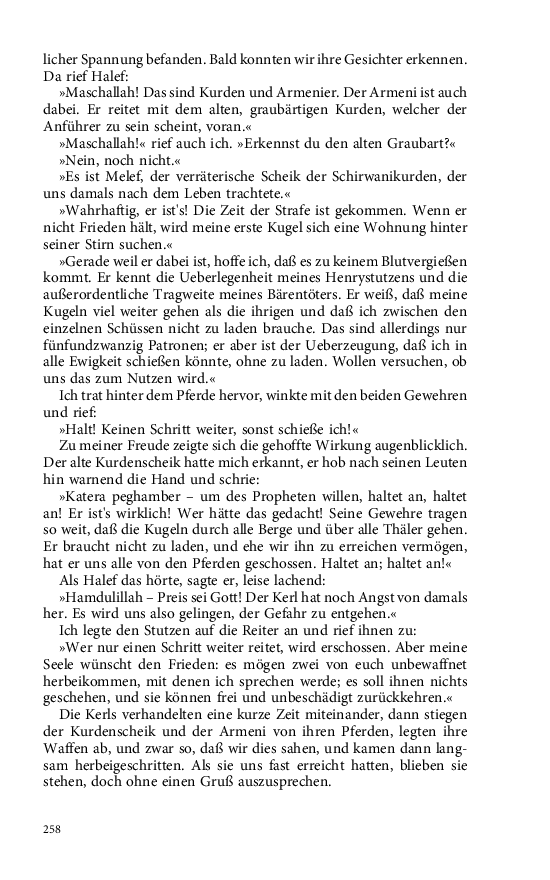 licher Spannung befanden. Bald konnten wir ihre Gesichter erkennen. Da rief Halef:

»Maschallah! Das sind Kurden und Armenier. Der Armeni ist auch dabei. Er reitet mit dem alten, graubärtigen Kurden, welcher der Anführer zu sein scheint, voran.«

»Maschallah!« rief auch ich. »Erkennst du den alten Graubart?«

»Nein, noch nicht.«

»Es ist Melef, der verräterische Scheik der Schirwanikurden, der uns damals nach dem Leben trachtete.«

»Wahrhaftig, er ist's! Die Zeit der Strafe ist gekommen. Wenn er nicht Frieden hält, wird meine erste Kugel sich eine Wohnung hinter seiner Stirn suchen.«

»Gerade weil er dabei ist, hoffe ich, daß es zu keinem Blutvergießen kommt. Er kennt die Ueberlegenheit meines Henrystutzens und die außerordentliche Tragweite meines Bärentöters. Er weiß, daß meine Kugeln viel weiter gehen als die ihrigen und daß ich zwischen den einzelnen Schüssen nicht zu laden brauche. Das sind allerdings nur fünfundzwanzig Patronen; er aber ist der Ueberzeugung, daß ich in alle Ewigkeit schießen könnte, ohne zu laden. Wollen versuchen, ob uns das zum Nutzen wird.«

Ich trat hinter dem Pferde hervor, winkte mit den beiden Gewehren und rief:

»Halt! Keinen Schritt weiter, sonst schieße ich!«

Zu meiner Freude zeigte sich die gehoffte Wirkung augenblicklich. Der alte Kurdenscheik hatte mich erkannt, er hob nach seinen Leuten hin warnend die Hand und schrie:

»Katera peghamber – um des Propheten willen, haltet an, haltet an! Er ist's wirklich! Wer hätte das gedacht! Seine Gewehre tragen so weit, daß die Kugeln durch alle Berge und über alle Thäler gehen. Er braucht nicht zu laden, und ehe wir ihn zu erreichen vermögen, hat er uns alle von den Pferden geschossen. Haltet an; haltet an!«

Als Halef das hörte, sagte er, leise lachend:

»Hamdulillah – Preis sei Gott! Der Kerl hat noch Angst von damals her. Es wird uns also gelingen, der Gefahr zu entgehen.«

Ich legte den Stutzen auf die Reiter an und rief ihnen zu:

»Wer nur einen Schritt weiter reitet, wird erschossen. Aber meine Seele wünscht den Frieden: es mögen zwei von euch unbewaffnet herbeikommen, mit denen ich sprechen werde; es soll ihnen nichts geschehen, und sie können frei und unbeschädigt zurückkehren.«

Die Kerls verhandelten eine kurze Zeit miteinander, dann stiegen der Kurdenscheik und der Armeni von ihren Pferden, legten ihre Waffen ab, und zwar so, daß wir dies sahen, und kamen dann langsam herbeigeschritten. Als sie uns fast erreicht hatten, blieben sie stehen, doch ohne einen Gruß auszusprechen.

258